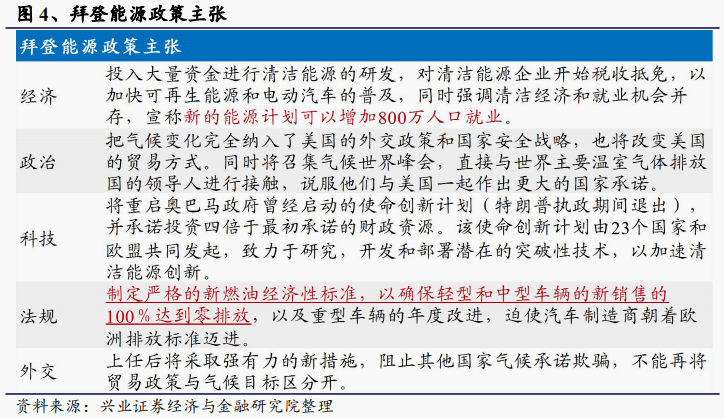 图 4、拜登能源政策主张

| 拜登能源政策主张 | |
|---|---|
| 经济 | 投入大量资金进行清洁能源的研发，对清洁能源企业开始税收抵免，以加快可再生能源和电动汽车的普及，同时强调清洁经济和就业机会并存，宣称新的能源计划可以增加800万人口就业。 |
| 政治 | 把气候变化完全纳入了美国的外交政策和国家安全战略，也将改变美国的贸易方式。同时将召集气候世界峰会，直接与世界主要温室气体排放国的领导人进行接触，说服他们与美国一起作出更大的国家承诺。 |
| 科技 | 将重启奥巴马政府曾经启动的使命创新计划（特朗普执政期间退出），并承诺投资四倍于最初承诺的财政资源。该使命创新计划由23个国家和欧盟共同发起，致力于研究，开发和部署潜在的突破性技术，以加速清洁能源创新。 |
| 法规 | 制定严格的新燃油经济性标准，以确保轻型和中型车辆的新销售的100％达到零排放，以及重型车辆的年度改进，迫使汽车制造商朝着欧洲排放标准迈进。 |
| 外交 | 上任后将采取强有力的新措施，阻止其他国家气候承诺欺骗，不能再将贸易政策与气候目标区分开。 |

资料来源：兴业证券经济与金融研究院整理